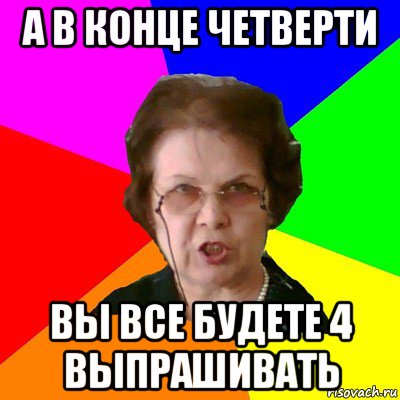 А В КОНЦЕ ЧЕТВЕРТИ

ВЫ ВСЕ БУДЕТЕ 4 ВЫПРАШИВАТЬ

risovach.ru